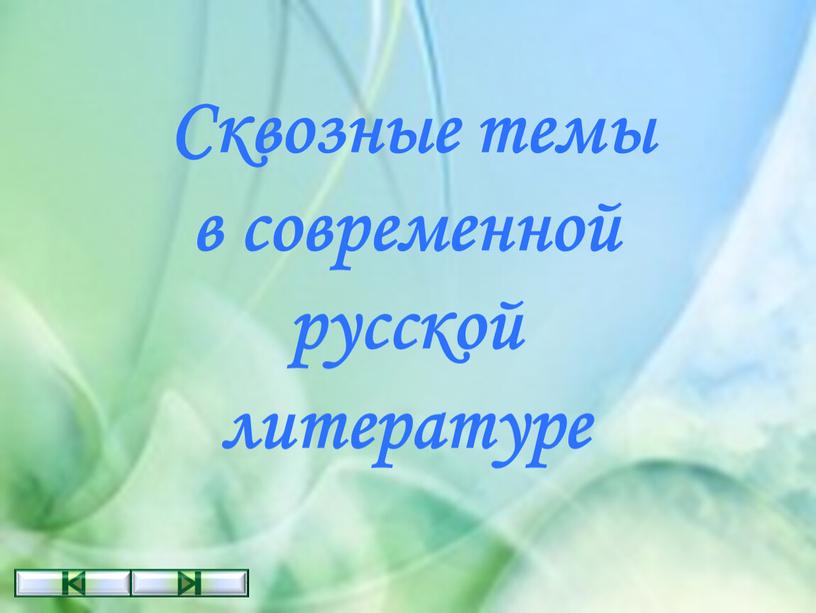 Сквозные темы в современной русской литературе